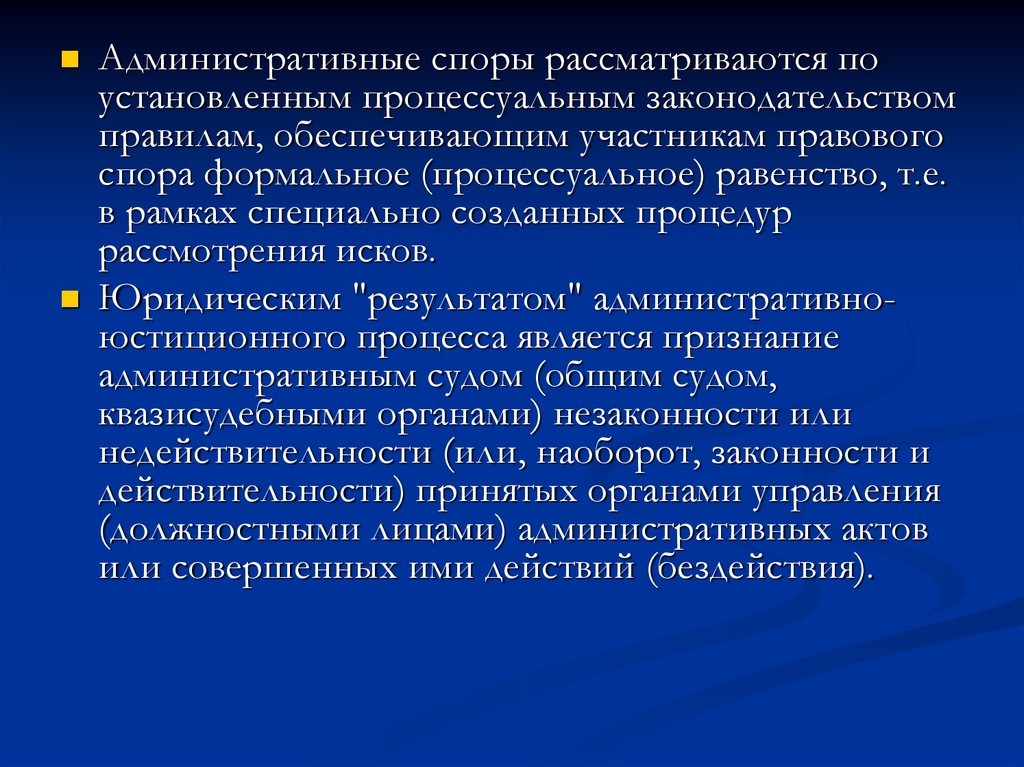 Административные споры рассматриваются по установленным процессуальным законодательством правилам, обеспечивающим участникам правового спора формальное (процессуальное) равенство, т.е. в рамках специально созданных процедур рассмотрения исков.

Юридическим "результатом" административно-юстиционного процесса является признание административным судом (общим судом, квазисудебными органами) незаконности или недействительности (или, наоборот, законности и действительности) принятых органами управления (должностными лицами) административных актов или совершенных ими действий (бездействия).